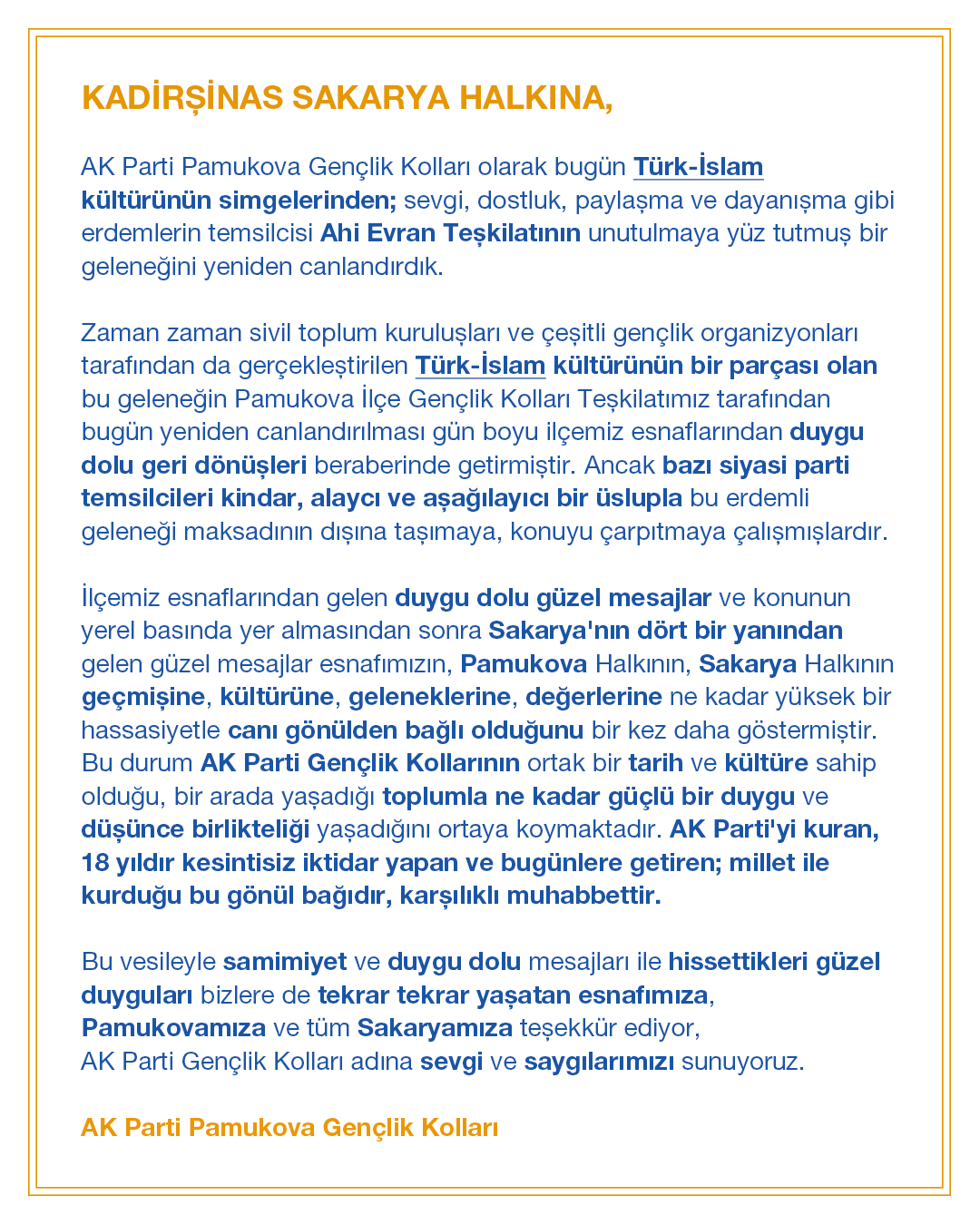 KADİRŞİNAS SAKARYA HALKINA,

AK Parti Pamukova Gençlik Kolları olarak bugün Türk-İslam kültürünün simgelerinden; sevgi, dostluk, paylaşma ve dayanışma gibi erdemlerin temsilcisi Ahi Evran Teşkilatının unutulmaya yüz tutmuş bir geleneğini yeniden canlandırdık.

Zaman zaman sivil toplum kuruluşları ve çeşitli gençlik organizyonları tarafından da gerçekleştirilen Türk-İslam kültürünün bir parçası olan bu geleneğin Pamukova İlçe Gençlik Kolları Teşkilatımız tarafından bugün yeniden canlandırılması gün boyu ilçemiz esnaflarından duygu dolu geri dönüşleri beraberinde getirmiştir. Ancak bazı siyasi parti temsilcileri kindar, alaycı ve aşağılayıcı bir üslupla bu erdemli geleneği maksadının dışına taşımaya, konuyu çarpıtmaya çalışmışlardır.

İlçemiz esnaflarından gelen duygu dolu güzel mesajlar ve konunun yerel basında yer almasından sonra Sakarya'nın dört bir yanından gelen güzel mesajlar esnafımızın, Pamukova Halkının, Sakarya Halkının geçmişine, kültürüne, geleneklerine, değerlerine ne kadar yüksek bir hassasiyetle canı gönülden bağlı olduğunu bir kez daha göstermiştir. Bu durum AK Parti Gençlik Kollarının ortak bir tarih ve kültüre sahip olduğu, bir arada yaşadığı toplumla ne kadar güçlü bir duygu ve düşünce birlikteliği yaşadığını ortaya koymaktadır. AK Parti'yi kuran, 18 yıldır kesintisiz iktidar yapan ve bugünlere getiren; millet ile kurduğu bu gönül bağıdır, karşılıklı muhabbettir.

Bu vesileyle samimiyet ve duygu dolu mesajları ile hissettikleri güzel duyguları bizlere de tekrar tekrar yaşatan esnafımıza, Pamukovamıza ve tüm Sakaryamıza teşekkür ediyor, AK Parti Gençlik Kolları adına sevgi ve saygılarımızı sunuyoruz.

AK Parti Pamukova Gençlik Kolları